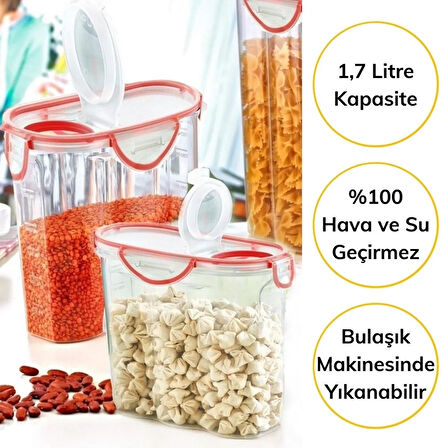 1,7 Litre Kapasite

%100 Hava ve Su Geçirmez

Bulaşık Makinesinde Yıkanabilir